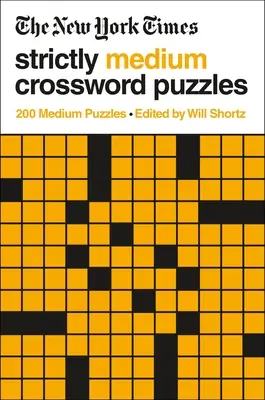 The New York Times

strictly medium crossword puzzles

200 Medium Puzzles • Edited by Will Shortz